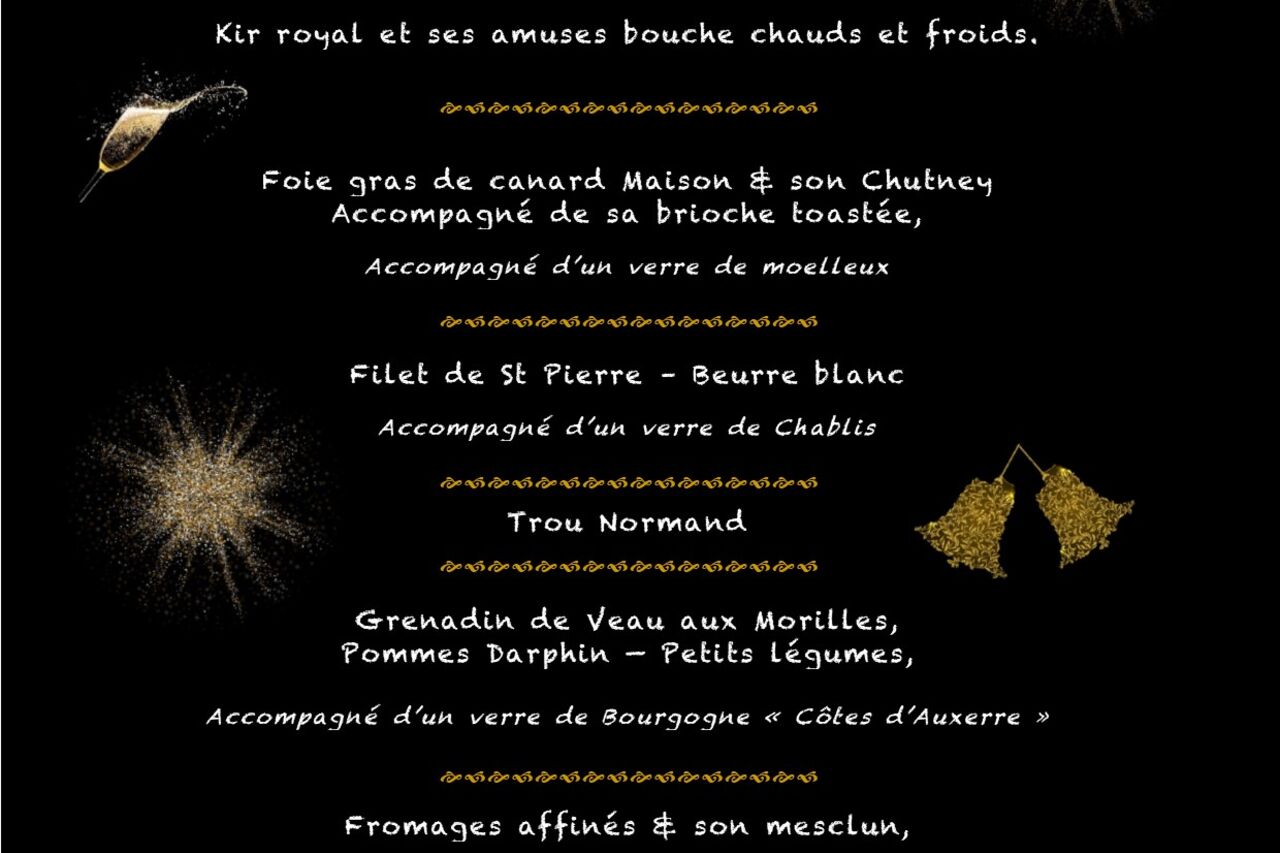 Kir royal et ses amuses bouche chauds et froids.

Foie gras de canard Maison & son Chutney
Accompagné de sa brioche toastée,

Accompagné d'un verre de moelleux

Filet de St Pierre - Beurre blanc

Accompagné d'un verre de Chablis

Trou Normand

Grenadin de Veau aux Morilles,
Pommes Darphin – Petits légumes,

Accompagné d'un verre de Bourgogne « Côtes d'Auxerre »

Fromages affinés & son mesclun,